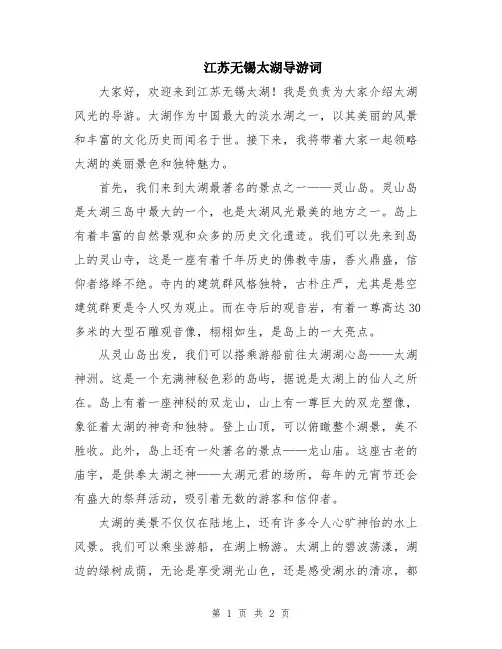 江苏无锡太湖导游词

大家好，欢迎来到江苏无锡太湖！我是负责为大家介绍太湖风光的导游。太湖作为中国最大的淡水湖之一，以其美丽的风景和丰富的文化历史而闻名于世。接下来，我将带着大家一起领略太湖的美丽景色和独特魅力。

首先，我们来到太湖最著名的景点之一——灵山岛。灵山岛是太湖三岛中最大的一个，也是太湖风光最美的地方之一。岛上有着丰富的自然景观和众多的历史文化遗迹。我们可以先来到岛上的灵山寺，这是一座有着千年历史的佛教寺庙，香火鼎盛，信仰者络绎不绝。寺内的建筑群风格独特，古朴庄严，尤其是悬空建筑群更是令人叹为观止。而在寺后的观音岩，有着一尊高达30多米的大型石雕观音像，栩栩如生，是岛上的一大亮点。

从灵山岛出发，我们可以搭乘游船前往太湖湖心岛——太湖神洲。这是一个充满神秘色彩的岛屿，据说是太湖上的仙人之所在。岛上有着一座神秘的双龙山，山上有一尊巨大的双龙塑像，象征着太湖的神奇和独特。登上山顶，可以俯瞰整个湖景，美不胜收。此外，岛上还有一处著名的景点——龙山庙。这座古老的庙宇，是供奉太湖之神——太湖元君的场所，每年的元宵节还会有盛大的祭拜活动，吸引着无数的游客和信仰者。

太湖的美景不仅仅在陆地上，还有许多令人心旷神怡的水上风景。我们可以乘坐游船，在湖上畅游。太湖上的碧波荡漾，湖边的绿树成荫，无论是享受湖光山色，还是感受湖水的清凉，都

第 1 页 共 2 页